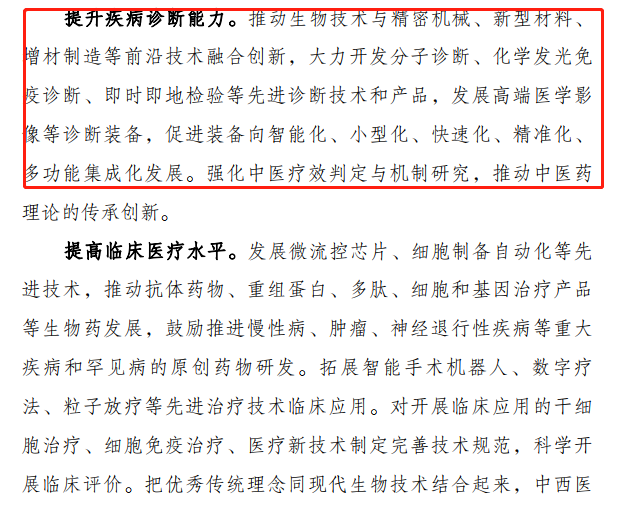 提升疾病诊断能力。推动生物技术与精密机械、新型材料、增材制造等前沿技术融合创新，大力开发分子诊断、化学发光免疫诊断、即时即地检验等先进诊断技术和产品，发展高端医学影像等诊断装备，促进装备向智能化、小型化、快速化、精准化、多功能集成化发展。强化中医疗效判定与机制研究，推动中医药理论的传承创新。

提高临床医疗水平。发展微流控芯片、细胞制备自动化等先进技术，推动抗体药物、重组蛋白、多肽、细胞和基因治疗产品等生物药发展，鼓励推进慢性病、肿瘤、神经退行性疾病等重大疾病和罕见病的原创药物研发。拓展智能手术机器人、数字疗法、粒子放疗等先进治疗技术临床应用。对开展临床应用的干细胞治疗、细胞免疫治疗、医疗新技术制定完善技术规范，科学开展临床评价。把优秀传统理念同现代生物技术结合起来，中西医